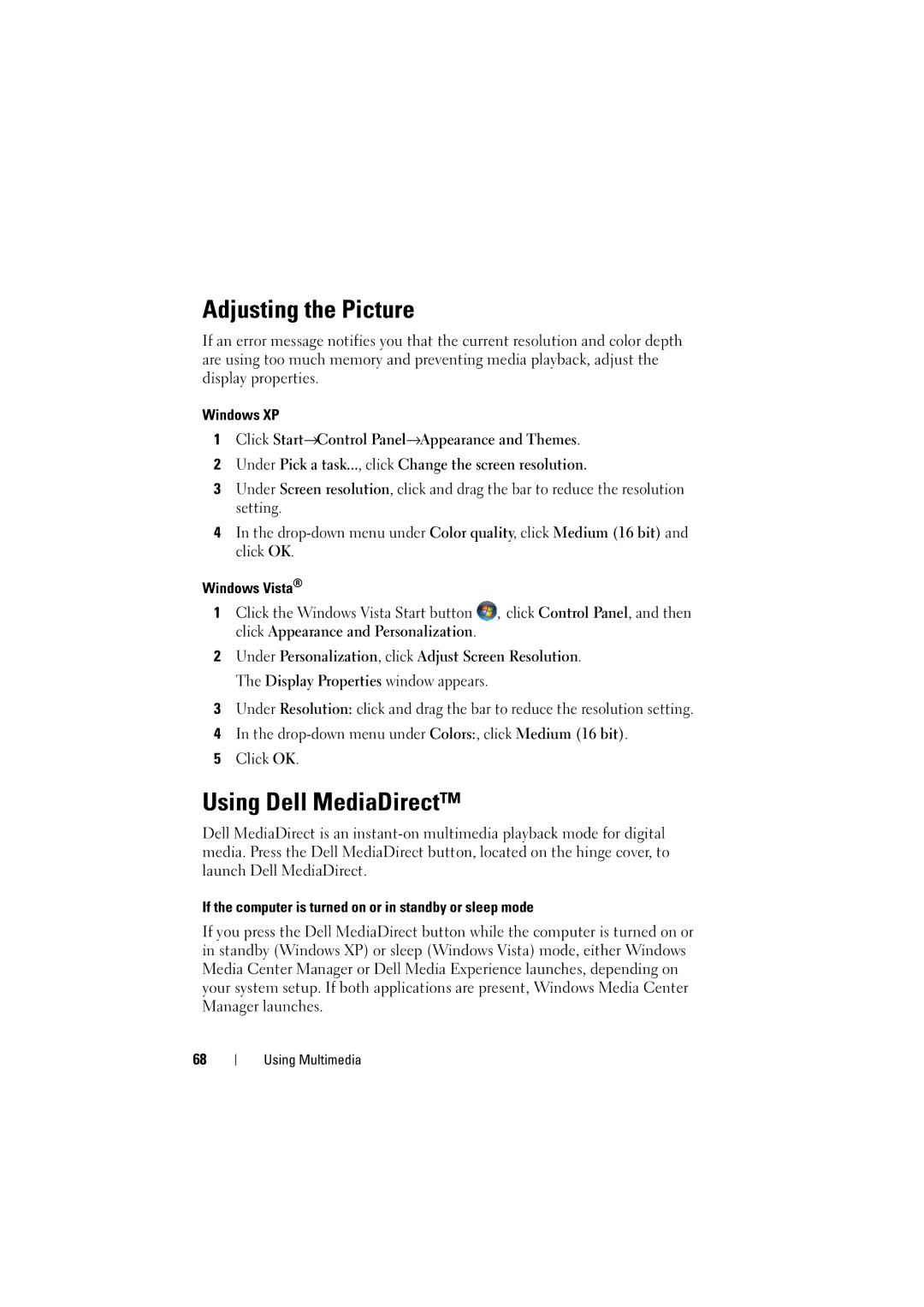 Adjusting the Picture

If an error message notifies you that the current resolution and color depth are using too much memory and preventing media playback, adjust the display properties.

Windows XP

1 Click Start→Control Panel→Appearance and Themes.

2 Under Pick a task..., click Change the screen resolution.

3 Under Screen resolution, click and drag the bar to reduce the resolution setting.

4 In the drop-down menu under Color quality, click Medium (16 bit) and click OK.

Windows Vista®

1 Click the Windows Vista Start button , click Control Panel, and then click Appearance and Personalization.

2 Under Personalization, click Adjust Screen Resolution.

The Display Properties window appears.

3 Under Resolution: click and drag the bar to reduce the resolution setting.

4 In the drop-down menu under Colors:, click Medium (16 bit).

5 Click OK.

Using Dell MediaDirect™

Dell MediaDirect is an instant-on multimedia playback mode for digital media. Press the Dell MediaDirect button, located on the hinge cover, to launch Dell MediaDirect.

If the computer is turned on or in standby or sleep mode

If you press the Dell MediaDirect button while the computer is turned on or in standby (Windows XP) or sleep (Windows Vista) mode, either Windows Media Center Manager or Dell Media Experience launches, depending on your system setup. If both applications are present, Windows Media Center Manager launches.

68 | Using Multimedia